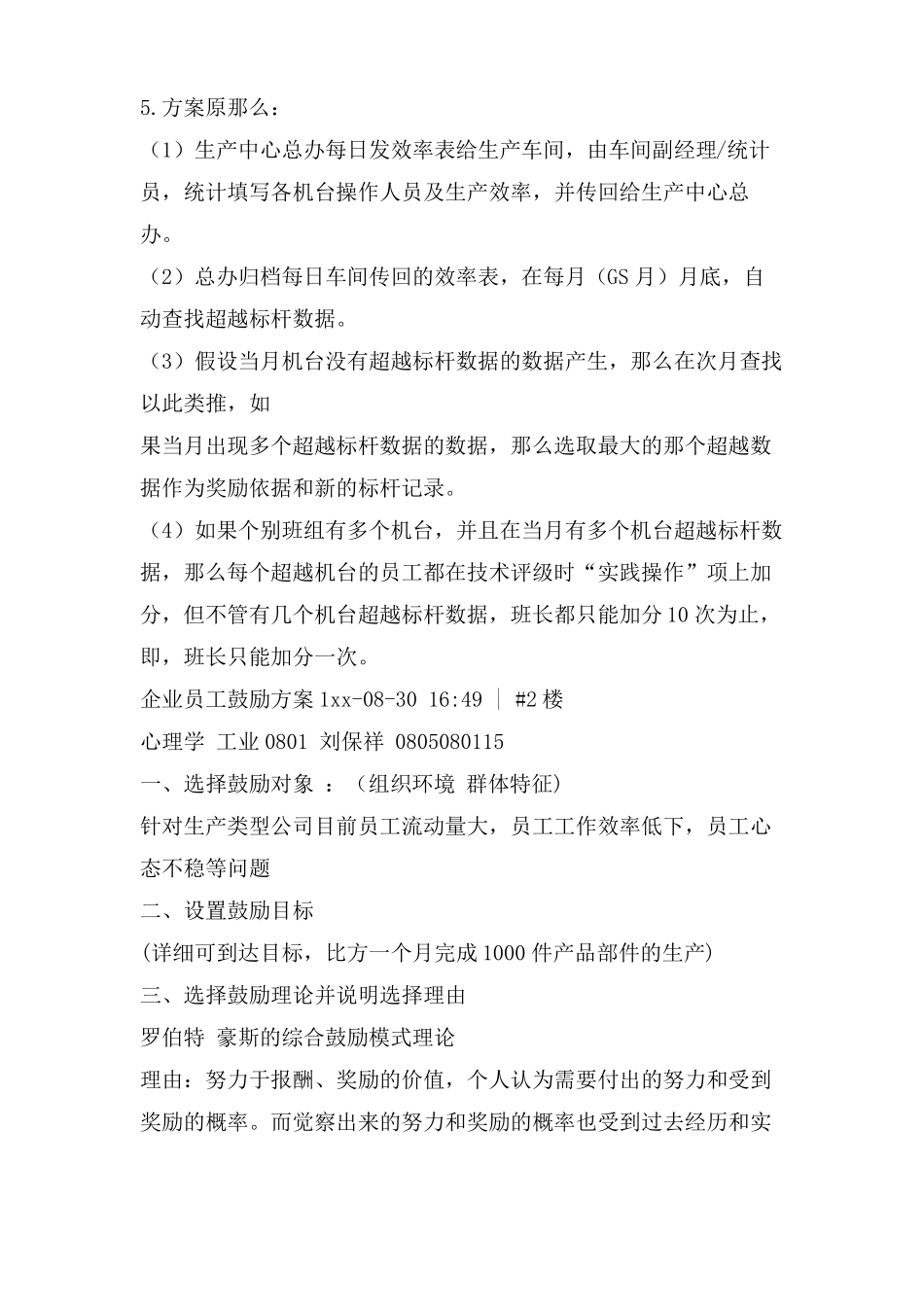 5.方案原那么：

（1）生产中心总办每日发效率表给生产车间，由车间副经理/统计员，统计填写各机台操作人员及生产效率，并传回给生产中心总办。

（2）总办归档每日车间传回的效率表，在每月（GS 月）月底，自动查找超越标杆数据。

（3）假设当月机台没有超越标杆数据的数据产生，那么在次月查找以此类推，如

果当月出现多个超越标杆数据的数据，那么选取最大的那个超越数据作为奖励依据和新的标杆记录。

（4）如果个别班组有多个机台，并且在当月有多个机台超越标杆数据，那么每个超越机台的员工都在技术评级时“实践操作”项上加分，但不管有几个机台超越标杆数据，班长都只能加分 10 次为止，即，班长只能加分一次。

企业员工鼓励方案 1xx-08-30 16:49 ｜ #2 楼

心理学 工业 0801 刘保祥 0805080115

一、选择鼓励对象 ：（组织环境 群体特征）

针对生产类型公司目前员工流动量大，员工工作效率低下，员工心态不稳等问题

二、设置鼓励目标

(详细可到达目标，比方一个月完成 1000 件产品部件的生产)

三、选择鼓励理论并说明选择理由

罗伯特 豪斯的综合鼓励模式理论

理由：努力于报酬、奖励的价值，个人认为需要付出的努力和受到奖励的概率。而觉察出来的努力和奖励的概率也受到过去经历和实